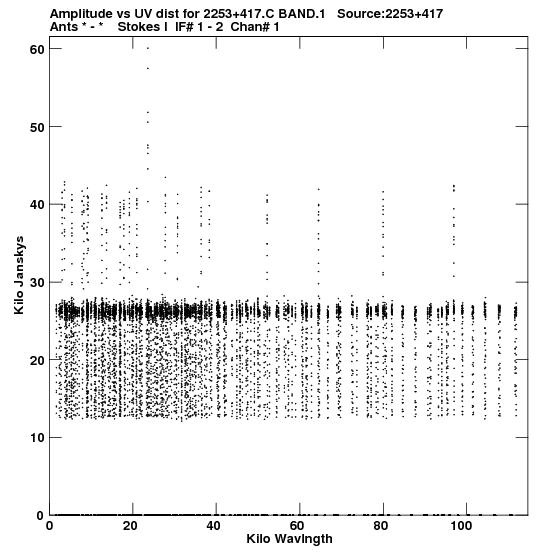 Amplitude vs UV dist for 2253+417.C BAND.1 Source:2253+417
Ants * - * Stokes I IF# 1 - 2 Chan# 1

Kilo Janskys

60
50
40
30
20
10
0

0
20
40
60
80
100

Kilo Wavlngth